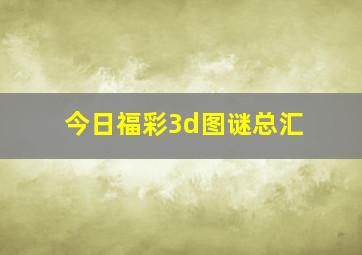 今日福彩3d图谜总汇